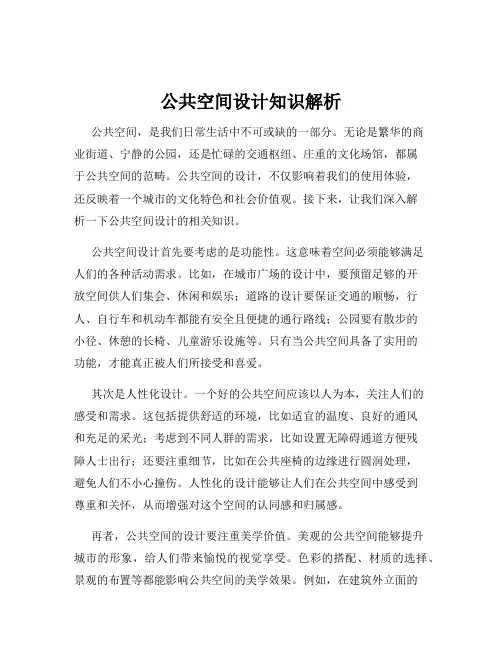 公共空间设计知识解析

公共空间，是我们日常生活中不可或缺的一部分。无论是繁华的商业街道、宁静的公园，还是忙碌的交通枢纽、庄重的文化场馆，都属于公共空间的范畴。公共空间的设计，不仅影响着我们的使用体验，还反映着一个城市的文化特色和社会价值观。接下来，让我们深入解析一下公共空间设计的相关知识。

公共空间设计首先要考虑的是功能性。这意味着空间必须能够满足人们的各种活动需求。比如，在城市广场的设计中，要预留足够的开放空间供人们集会、休闲和娱乐；道路的设计要保证交通的顺畅，行人、自行车和机动车都能有安全且便捷的通行路线；公园要有散步的小径、休憩的长椅、儿童游乐设施等。只有当公共空间具备了实用的功能，才能真正被人们所接受和喜爱。

其次是人性化设计。一个好的公共空间应该以人为本，关注人们的感受和需求。这包括提供舒适的环境，比如适宜的温度、良好的通风和充足的采光；考虑到不同人群的需求，比如设置无障碍通道方便残障人士出行；还要注重细节，比如在公共座椅的边缘进行圆润处理，避免人们不小心撞伤。人性化的设计能够让人们在公共空间中感受到尊重和关怀，从而增强对这个空间的认同感和归属感。

再者，公共空间的设计要注重美学价值。美观的公共空间能够提升城市的形象，给人们带来愉悦的视觉享受。色彩的搭配、材质的选择、景观的布置等都能影响公共空间的美学效果。例如，在建筑外立面的